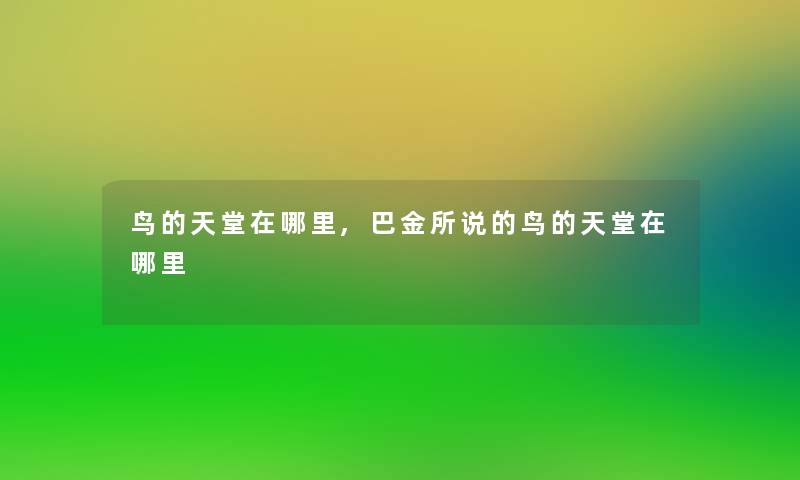 鸟的天堂在哪里，巴金所说的鸟的天堂在哪里